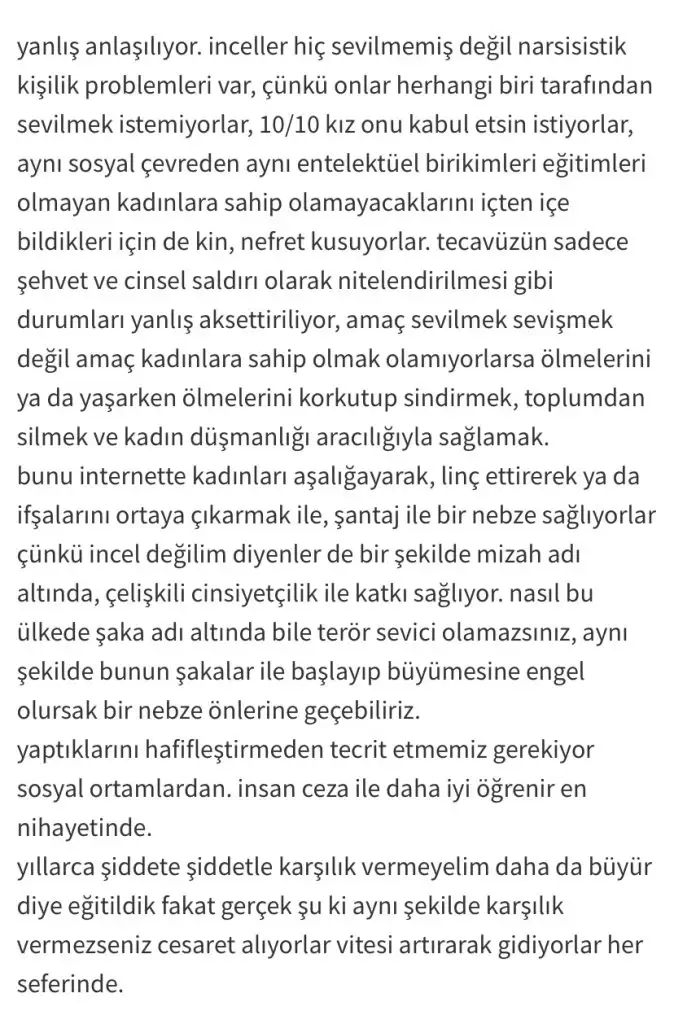 yanlış anlaşılıyor. inceller hiç sevilmemiş değil narsisistik kişilik problemleri var, çünkü onlar herhangi biri tarafından sevilmek istemiyorlar, 10/10 kız onu kabul etsin istiyorlar, aynı sosyal çevreden aynı entelektüel birikimleri eğitimleri olmayan kadınlara sahip olamayacaklarını içten içe bildikleri için de kin, nefret kusuyorlar. tecavüzün sadece şehvet ve cinsel saldırı olarak nitelendirilmesi gibi durumları yanlış aksettiriliyor, amaç sevilmek sevişmek değil amaç kadınlara sahip olmak olamıyorlarsa ölmelerini ya da yaşarken ölmelerini korkutup sindirmek, toplumdan silmek ve kadın düşmanlığı aracılığıyla sağlamak.
bunu internette kadınları aşalığayarak, linç ettirerek ya da ifşalarını ortaya çıkarmak ile, şantaj ile bir nebze sağlıyorlar çünkü incel değilim diyenler de bir şekilde mizah adı altında, çelişkili cinsiyetçilik ile katkı sağlıyor. nasıl bu ülkede şaka adı altında bile terör sevici olamazsınız, aynı şekilde bunun şakalar ile başlayıp büyümesine engel olursak bir nebze önlerine geçebiliriz.
yaptıklarını hafifleştirmeden tecrit etmemiz gerekiyor sosyal ortamlardan. insan ceza ile daha iyi öğrenir en nihayetinde.
yıllarca şiddete şiddetle karşılık vermeyelim daha da büyür diye eğitildik fakat gerçek şu ki aynı şekilde karşılık vermezseniz cesaret alıyorlar vitesi artırarak gidiyorlar her seferinde.